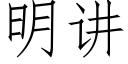 明讲